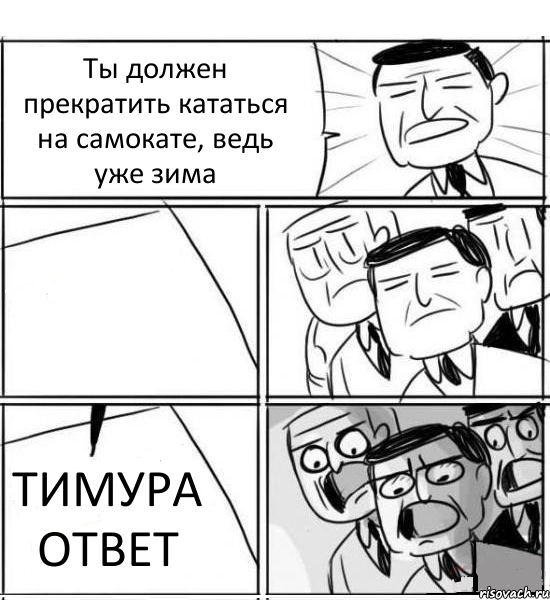 Ты должен прекратить кататься на самокате, ведь уже зима

ТИМУРА ОТВЕТ

risovach.ru